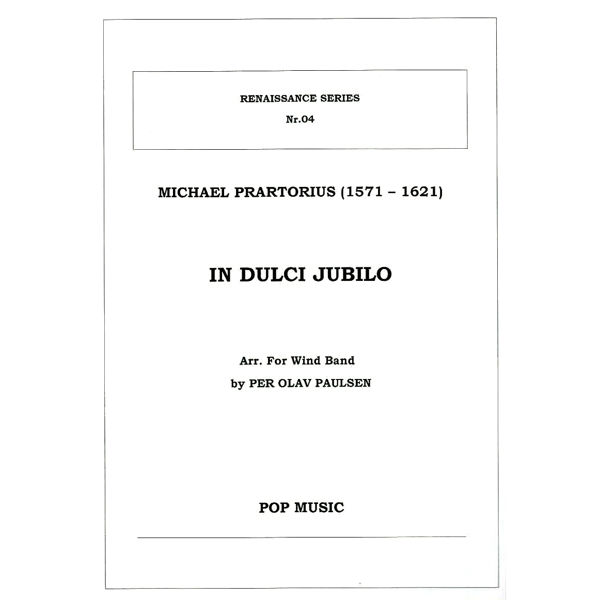 RENAISSANCE SERIES
Nr.04

MICHAEL PRARTORIUS (1571 – 1621)

IN DULCI JUBILO

Arr. For Wind Band
by PER OLAV PAULSEN

POP MUSIC